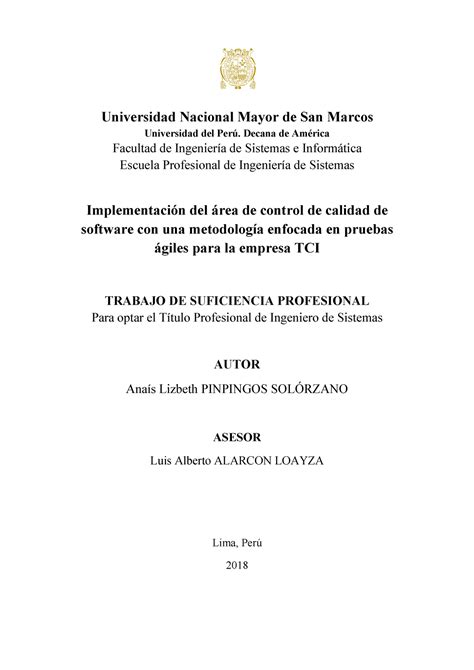 Universidad Nacional Mayor de San Marcos
Universidad del Perú. Decana de América
Facultad de Ingeniería de Sistemas e Informática
Escuela Profesional de Ingeniería de Sistemas

Implementación del área de control de calidad de software con una metodología enfocada en pruebas ágiles para la empresa TCI

TRABAJO DE SUFICIENCIA PROFESIONAL
Para optar el Título Profesional de Ingeniero de Sistemas

AUTOR
Anaís Lizbeth PINPINGOS SOLÓRZANO

ASESOR
Luis Alberto ALARCON LOAYZA

Lima, Perú
2018